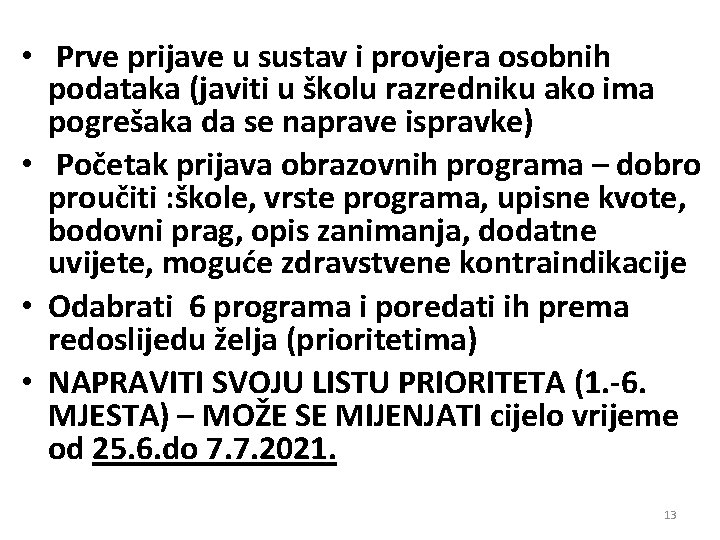 • Prve prijave u sustav i provjera osobnih podataka (javiti u školu razredniku ako ima pogrešaka da se naprave ispravke)
• Početak prijava obrazovnih programa – dobro proučiti :škole, vrste programa, upisne kvote, bodovni prag, opis zanimanja, dodatne uvijete, moguće zdravstvene kontraindikacije
• Odabrati 6 programa i poredati ih prema redoslijedu želja (prioritetima)
• NAPRAVITI SVOJU LISTU PRIORITETA (1.-6. MJESTA) – MOŽE SE MIJENJATI cijelo vrijeme od 25.6.do 7.7.2021.

13